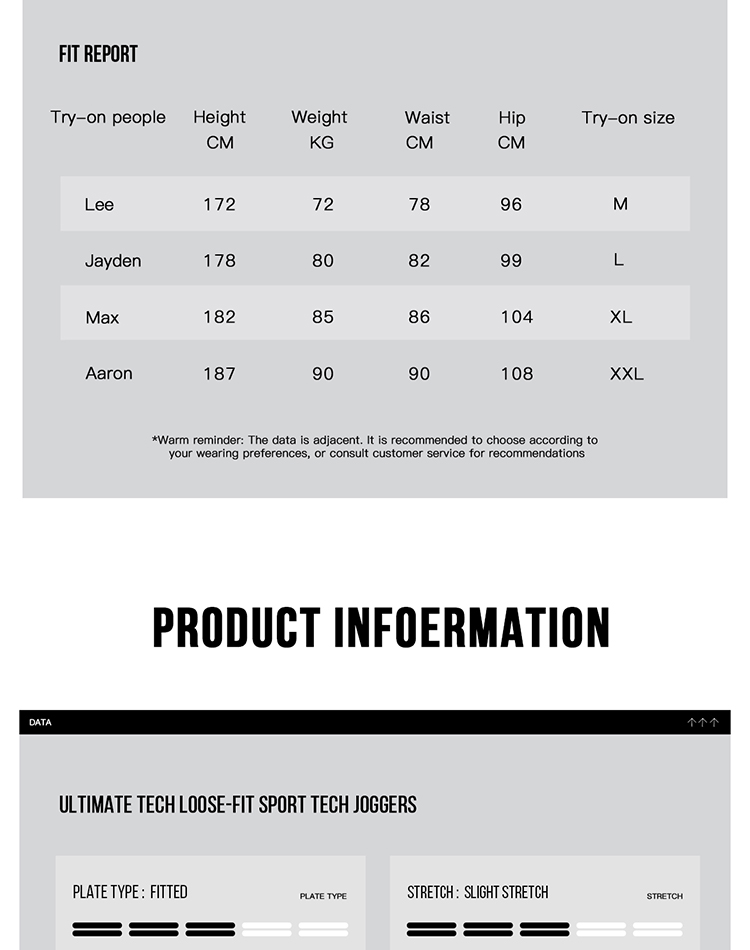 FIT REPORT

| Try-on people | Height CM | Weight KG | Waist CM | Hip CM | Try-on size |
|---|---|---|---|---|---|
| Lee | 172 | 72 | 78 | 96 | M |
| Jayden | 178 | 80 | 82 | 99 | L |
| Max | 182 | 85 | 86 | 104 | XL |
| Aaron | 187 | 90 | 90 | 108 | XXL |

*Warm reminder: The data is adjacent. It is recommended to choose according to your wearing preferences, or consult customer service for recommendations

PRODUCT INFOERMATION

DATA

ULTIMATE TECH LOOSE-FIT SPORT TECH JOGGERS

PLATE TYPE : FITTED
PLATE TYPE

STRETCH : SLIGHT STRETCH
STRETCH